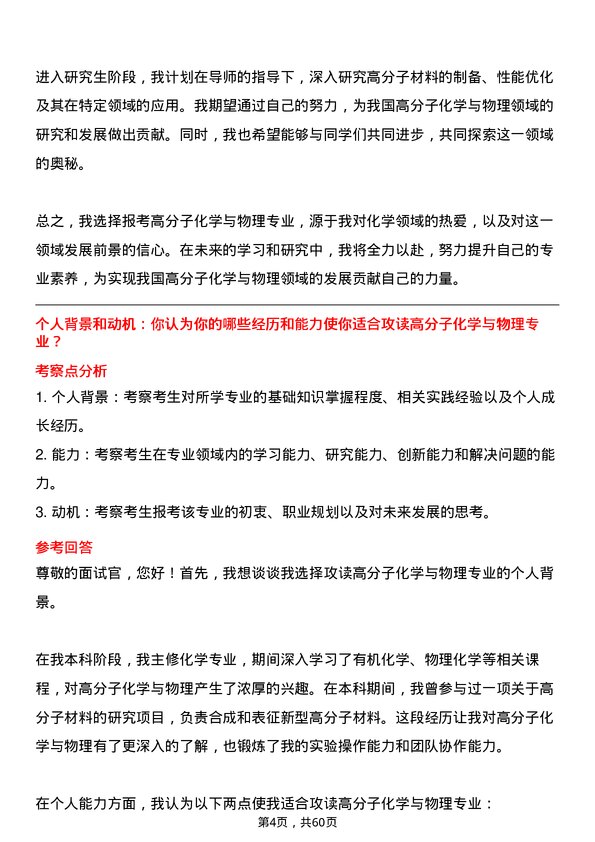 进入研究生阶段，我计划在导师的指导下，深入研究高分子材料的制备、性能优化及其在特定领域的应用。我期望通过自己的努力，为我国高分子化学与物理领域的研究和发展做出贡献。同时，我也希望能够与同学们共同进步，共同探索这一领域的奥秘。

总之，我选择报考高分子化学与物理专业，源于我对化学领域的热爱，以及对这一领域发展前景的信心。在未来的学习和研究中，我将全力以赴，努力提升自己的专业素养，为实现我国高分子化学与物理领域的发展贡献自己的力量。

个人背景和动机：你认为你的哪些经历和能力使你适合攻读高分子化学与物理专业？

考察点分析

1. 个人背景：考察考生对所学专业的基础知识掌握程度、相关实践经验以及个人成长经历。

2. 能力：考察考生在专业领域内的学习能力、研究能力、创新能力和解决问题的能力。

3. 动机：考察考生报考该专业的初衷、职业规划以及对未来发展的思考。

参考回答

尊敬的面试官，您好！首先，我想谈谈我选择攻读高分子化学与物理专业的个人背景。

在我本科阶段，我主修化学专业，期间深入学习了有机化学、物理化学等相关课程，对高分子化学与物理产生了浓厚的兴趣。在本科期间，我曾参与过一项关于高分子材料的研究项目，负责合成和表征新型高分子材料。这段经历让我对高分子化学与物理有了更深入的了解，也锻炼了我的实验操作能力和团队协作能力。

在个人能力方面，我认为以下两点使我适合攻读高分子化学与物理专业：

第4页，共60页